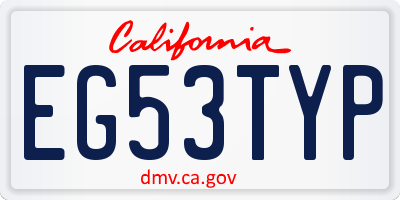 California

EG53TYP

dmv.ca.gov